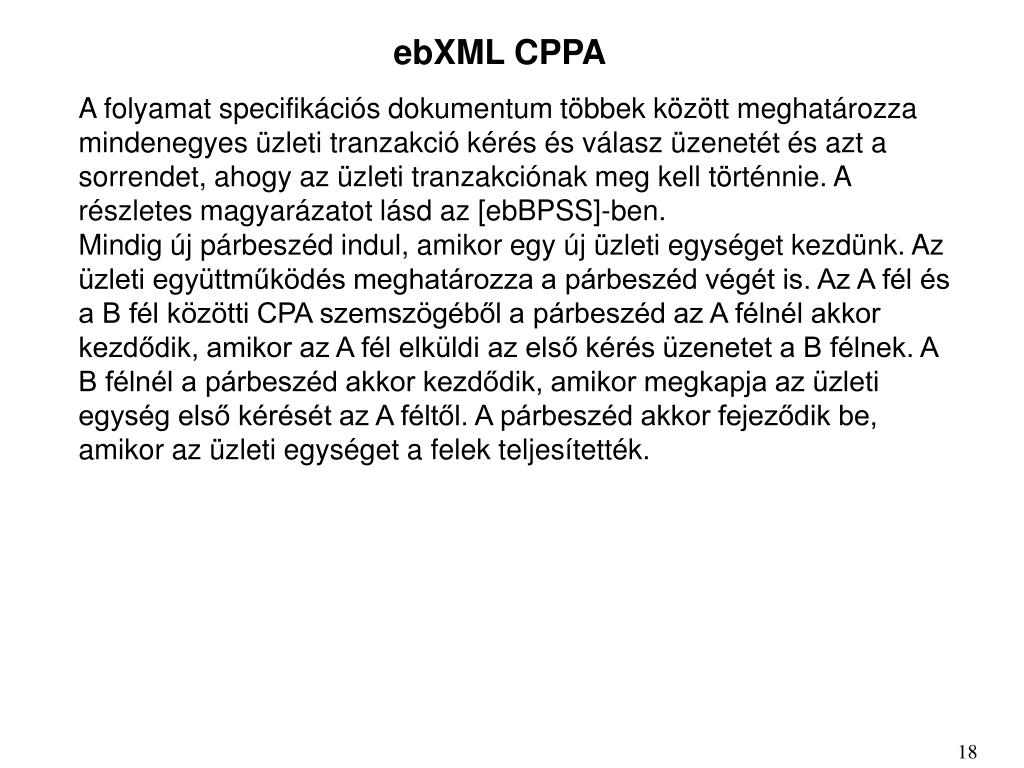 ebXML CPPA

A folyamat specifikációs dokumentum többek között meghatározza mindenegyes üzleti tranzakció kérés és válasz üzenetét és azt a sorrendet, ahogy az üzleti tranzakciónak meg kell történnie. A részletes magyarázatot lásd az [ebBPSS]-ben.
Mindig új párbeszéd indul, amikor egy új üzleti egységet kezdünk. Az üzleti együttműködés meghatározza a párbeszéd végét is. Az A fél és a B fél közötti CPA szemszögéből a párbeszéd az A félnél akkor kezdődik, amikor az A fél elküldi az első kérés üzenetet a B félnek. A B félnél a párbeszéd akkor kezdődik, amikor megkapja az üzleti egység első kérését az A féltől. A párbeszéd akkor fejeződik be, amikor az üzleti egységet a felek teljesítették.

18